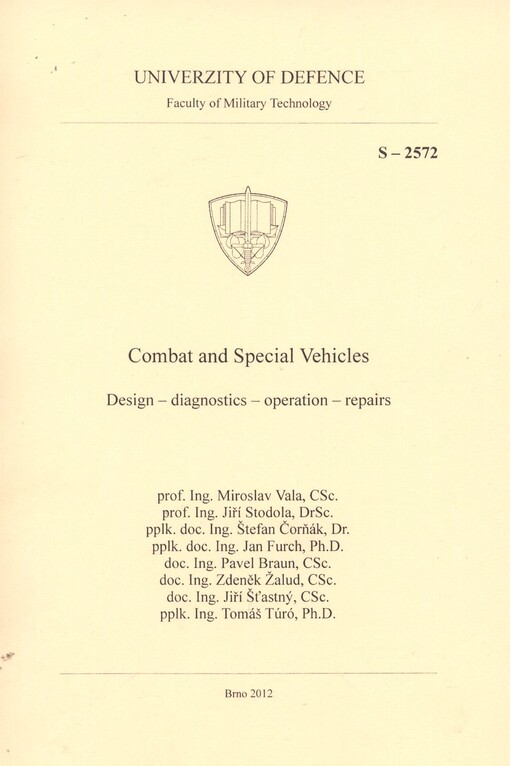 UNIVERZITY OF DEFENCE
Faculty of Military Technology

S – 2572

Combat and Special Vehicles

Design – diagnostics – operation – repairs

prof. Ing. Miroslav Vala, CSc.
prof. Ing. Jiří Stodola, DrSc.
pplk. doc. Ing. Štefan Čorňák, Dr.
pplk. doc. Ing. Jan Furch, Ph.D.
doc. Ing. Pavel Braun, CSc.
doc. Ing. Zdeněk Žalud, CSc.
doc. Ing. Jiří Šťastný, CSc.
pplk. Ing. Tomáš Túró, Ph.D.

Brno 2012